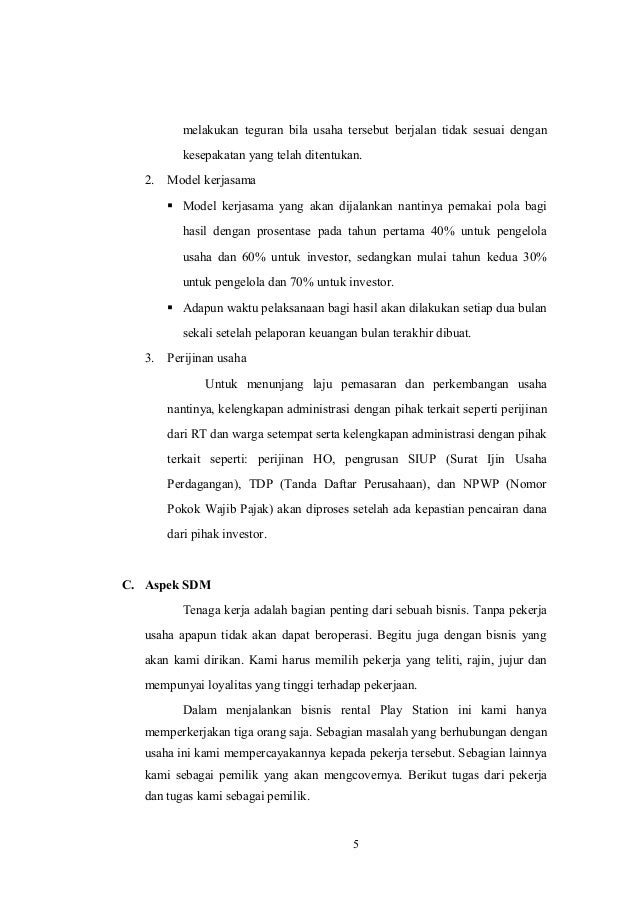 melakukan teguran bila usaha tersebut berjalan tidak sesuai dengan kesepakatan yang telah ditentukan.

2. Model kerjasama

▪ Model kerjasama yang akan dijalankan nantinya pemakai pola bagi hasil dengan prosentase pada tahun pertama 40% untuk pengelola usaha dan 60% untuk investor, sedangkan mulai tahun kedua 30% untuk pengelola dan 70% untuk investor.

▪ Adapun waktu pelaksanaan bagi hasil akan dilakukan setiap dua bulan sekali setelah pelaporan keuangan bulan terakhir dibuat.

3. Perijinan usaha

Untuk menunjang laju pemasaran dan perkembangan usaha nantinya, kelengkapan administrasi dengan pihak terkait seperti perijinan dari RT dan warga setempat serta kelengkapan administrasi dengan pihak terkait seperti: perijinan HO, pengrusan SIUP (Surat Ijin Usaha Perdagangan), TDP (Tanda Daftar Perusahaan), dan NPWP (Nomor Pokok Wajib Pajak) akan diproses setelah ada kepastian pencairan dana dari pihak investor.

C. Aspek SDM

Tenaga kerja adalah bagian penting dari sebuah bisnis. Tanpa pekerja usaha apapun tidak akan dapat beroperasi. Begitu juga dengan bisnis yang akan kami dirikan. Kami harus memilih pekerja yang teliti, rajin, jujur dan mempunyai loyalitas yang tinggi terhadap pekerjaan.

Dalam menjalankan bisnis rental Play Station ini kami hanya memperkerjakan tiga orang saja. Sebagian masalah yang berhubungan dengan usaha ini kami mempercayakannya kepada pekerja tersebut. Sebagian lainnya kami sebagai pemilik yang akan mengcovernya. Berikut tugas dari pekerja dan tugas kami sebagai pemilik.

5